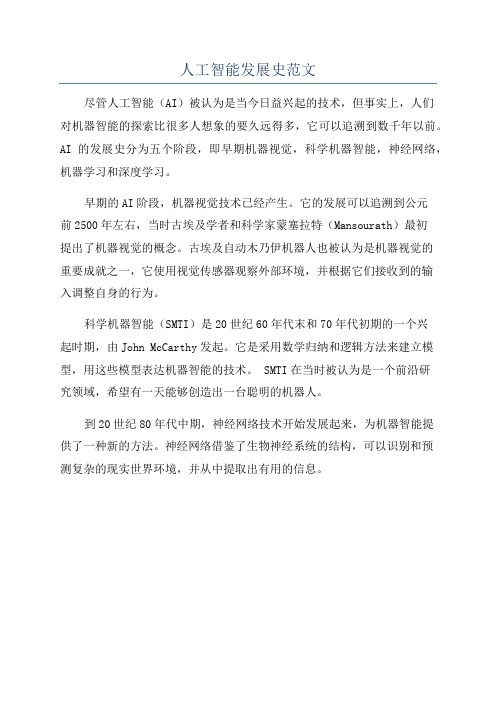 人工智能发展史范文

尽管人工智能（AI）被认为是当今日益兴起的技术，但事实上，人们对机器智能的探索比很多人想象的要久远得多，它可以追溯到数千年以前。AI 的发展史分为五个阶段，即早期机器视觉，科学机器智能，神经网络，机器学习和深度学习。

早期的AI阶段，机器视觉技术已经产生。它的发展可以追溯到公元前2500年左右，当时古埃及学者和科学家蒙塞拉特（Mansourath）最初提出了机器视觉的概念。古埃及自动木乃伊机器人也被认为是机器视觉的重要成就之一，它使用视觉传感器观察外部环境，并根据它们接收到的输入调整自身的行为。

科学机器智能（SMTI）是20世纪60年代末和70年代初期的一个兴起时期，由John McCarthy发起。它是采用数学归纳和逻辑方法来建立模型，用这些模型表达机器智能的技术。 SMTI在当时被认为是一个前沿研究领域，希望有一天能够创造出一台聪明的机器人。

到20世纪80年代中期，神经网络技术开始发展起来，为机器智能提供了一种新的方法。神经网络借鉴了生物神经系统的结构，可以识别和预测复杂的现实世界环境，并从中提取出有用的信息。